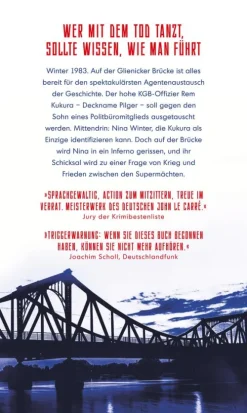 WER MIT DEM TOD TANZT, SOLLTE WISSEN, WIE MAN FÜHRT

Winter 1983. Auf der Glienicker Brücke ist alles bereit für den spektakulärsten Agentenaustausch der Geschichte. Der hohe KGB-Offizier Rem Kukura – Deckname Pilger – soll gegen den Sohn eines Politbüromitglieds ausgetauscht werden. Mittendrin: Nina Winter, die Kukura als Einzige identifizieren kann. Doch auf der Brücke wird Nina in ein Inferno gerissen, und ihr Schicksal wird zu einer Frage von Krieg und Frieden zwischen den Supermächten.

»SPRACHGEWALTIG, ACTION ZUM MITZITTERN, TREUE IM VERRAT. MEISTERWERK DES DEUTSCHEN JOHN LE CARRÉ.«
Jury der Krimibestenliste

»TRIGGERWARNUNG: WENN SIE DIESES BUCH BEGONNEN HABEN, KÖNNEN SIE NICHT MEHR AUFHÖREN.«
Joachim Scholl, Deutschlandfunk